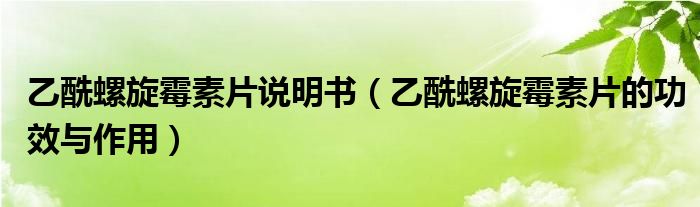 乙酰螺旋霉素片说明书（乙酰螺旋霉素片的功效与作用）